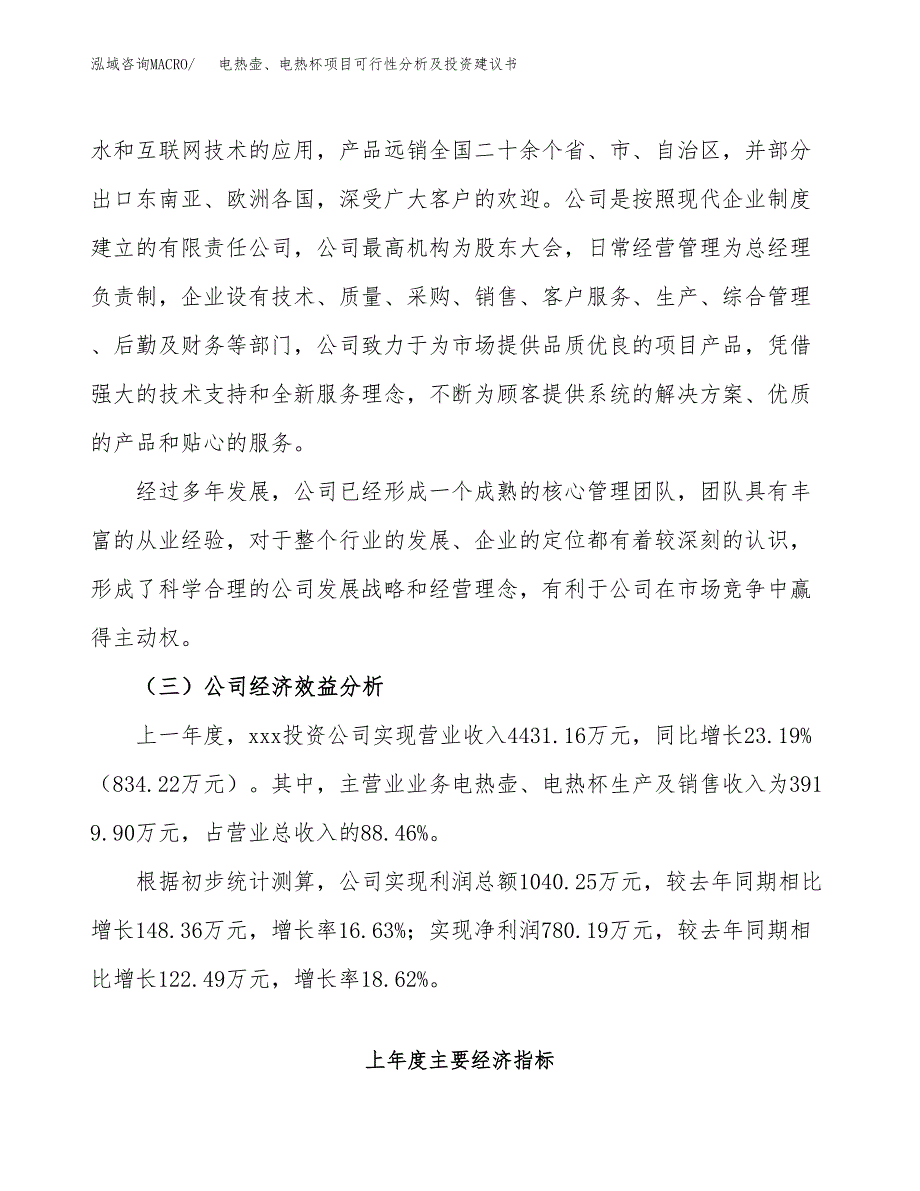 泓域咨询MACRO/　电热壶、电热杯项目可行性分析及投资建议书

水和互联网技术的应用，产品远销全国二十余个省、市、自治区，并部分出口东南亚、欧洲各国，深受广大客户的欢迎。公司是按照现代企业制度建立的有限责任公司，公司最高机构为股东大会，日常经营管理为总经理负责制，企业设有技术、质量、采购、销售、客户服务、生产、综合管理、后勤及财务等部门，公司致力于为市场提供品质优良的项目产品，凭借强大的技术支持和全新服务理念，不断为顾客提供系统的解决方案、优质的产品和贴心的服务。

经过多年发展，公司已经形成一个成熟的核心管理团队，团队具有丰富的从业经验，对于整个行业的发展、企业的定位都有着较深刻的认识，形成了科学合理的公司发展战略和经营理念，有利于公司在市场竞争中赢得主动权。

（三）公司经济效益分析

上一年度，xxx投资公司实现营业收入4431.16万元，同比增长23.19%（834.22万元）。其中，主营业业务电热壶、电热杯生产及销售收入为3919.90万元，占营业总收入的88.46%。

根据初步统计测算，公司实现利润总额1040.25万元，较去年同期相比增长148.36万元，增长率16.63%；实现净利润780.19万元，较去年同期相比增长122.49万元，增长率18.62%。

上年度主要经济指标